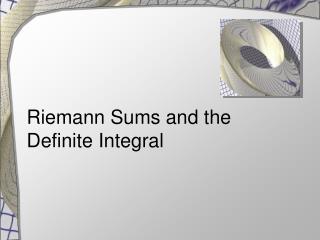 Riemann Sums and the Definite Integral